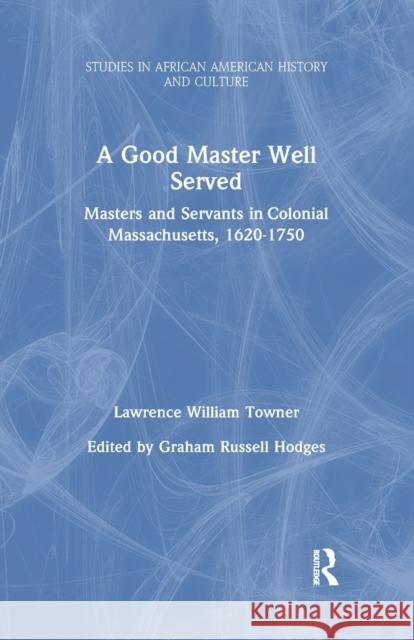 STUDIES IN AFRICAN AMERICAN HISTORY AND CULTURE

A Good Master Well Served

Masters and Servants in Colonial Massachusetts, 1620-1750

Lawrence William Towner

Edited by Graham Russell Hodges

ROUTLEDGE